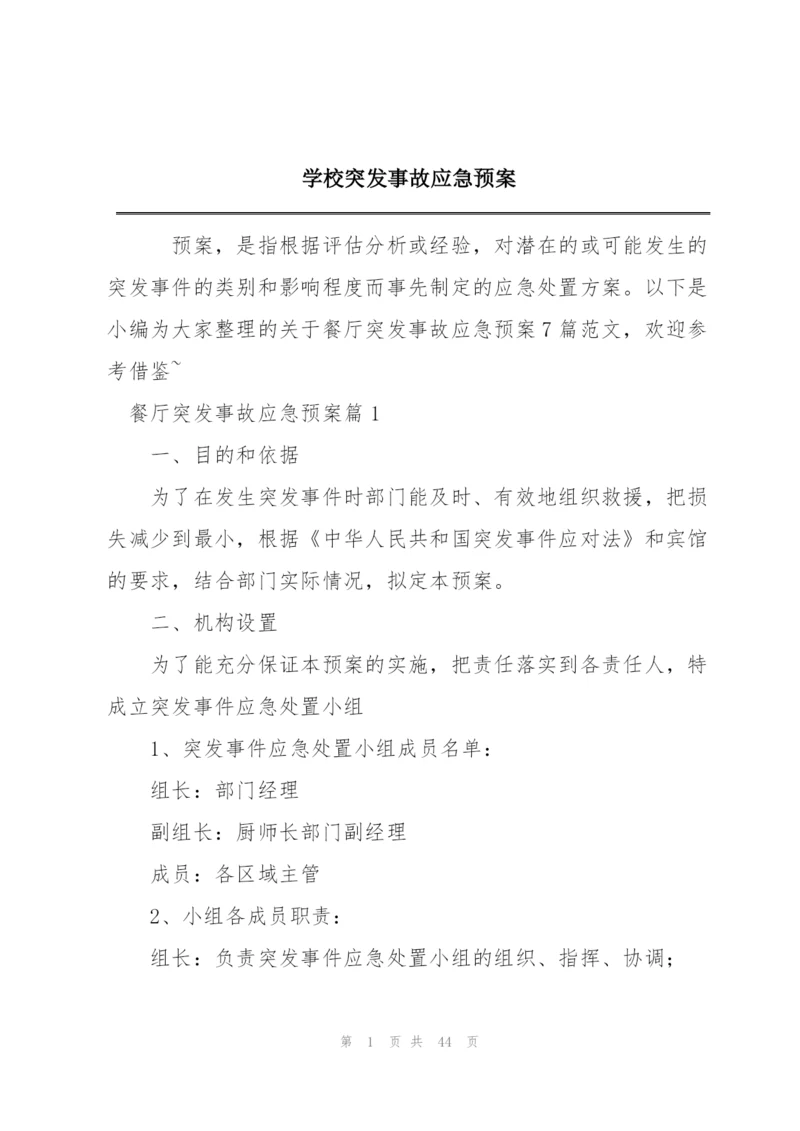 学校突发事故应急预案

预案，是指根据评估分析或经验，对潜在的或可能发生的突发事件的类别和影响程度而事先制定的应急处置方案。以下是小编为大家整理的关于餐厅突发事故应急预案7篇范文，欢迎参考借鉴~

餐厅突发事故应急预案篇1

一、目的和依据

为了在发生突发事件时部门能及时、有效地组织救援，把损失减少到最小，根据《中华人民共和国突发事件应对法》和宾馆的要求，结合部门实际情况，拟定本预案。

二、机构设置

为了能充分保证本预案的实施，把责任落实到各责任人，特成立突发事件应急处置小组

1、突发事件应急处置小组成员名单：

组长：部门经理

副组长：厨师长部门副经理

成员：各区域主管

2、小组各成员职责：

组长：负责突发事件应急处置小组的组织、指挥、协调；

第 1 页 共 44 页